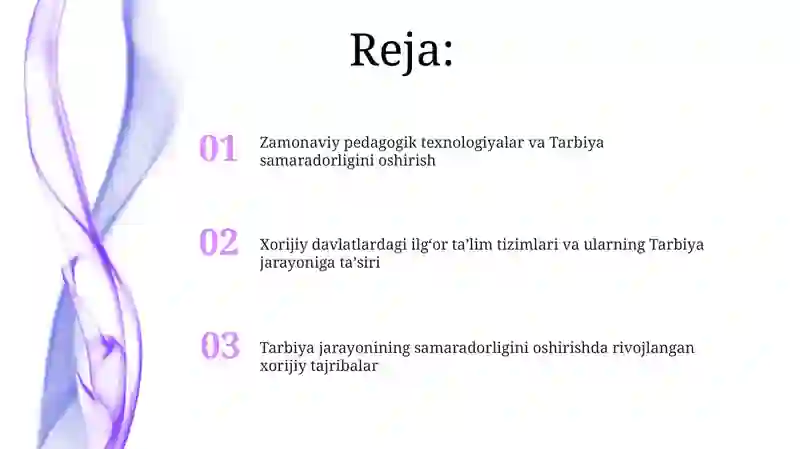 Reja:

01 Zamonaviy pedagogik texnologiyalar va Tarbiya samaradorligini oshirish

02 Xorijiy davlatlardagi ilg‘or ta’lim tizimlari va ularning Tarbiya jarayoniga ta’siri

03 Tarbiya jarayonining samaradorligini oshirishda rivojlangan xorijiy tajribalar